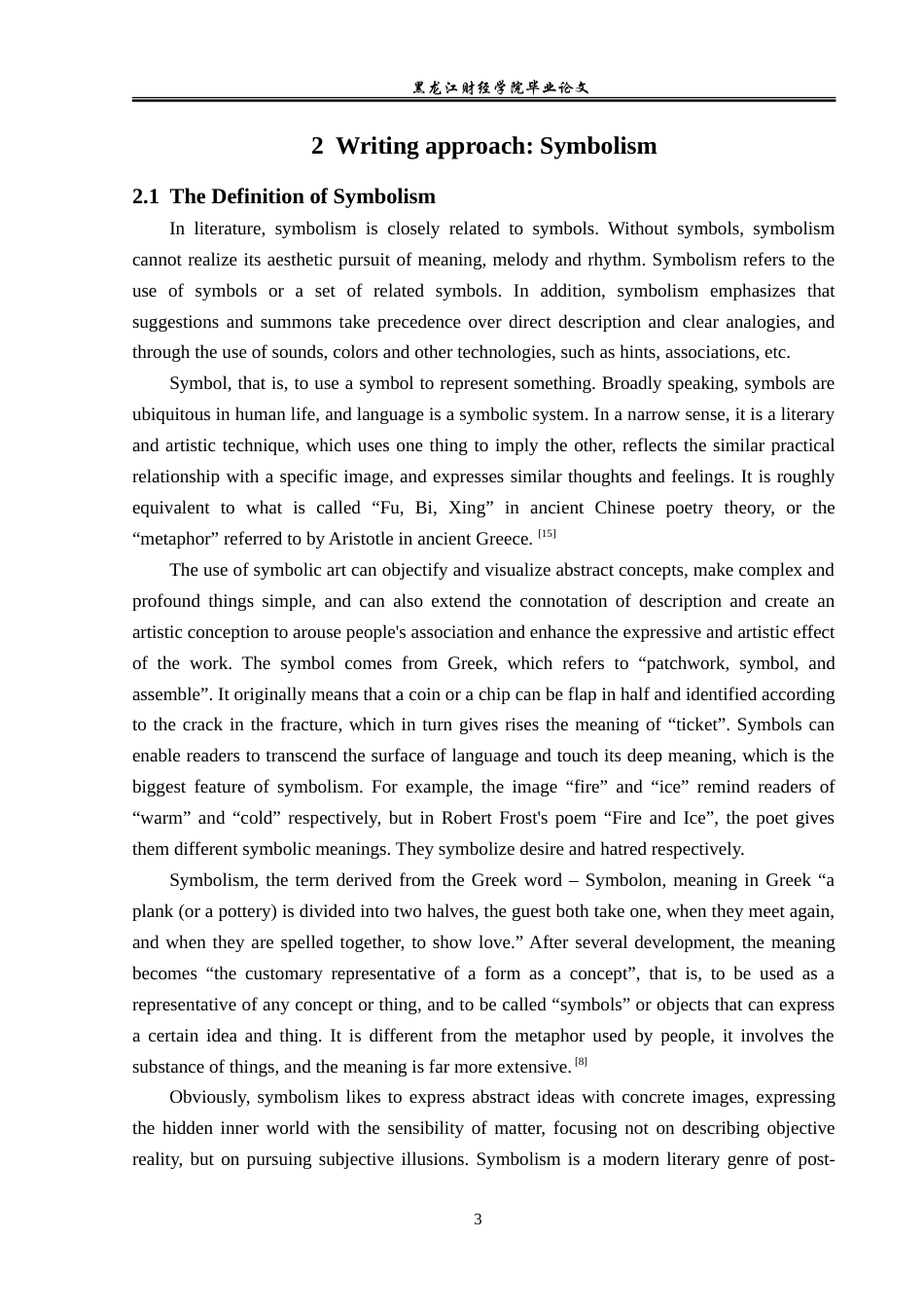 黑龙江财经学院毕业论文

2 Writing approach: Symbolism

2.1 The Definition of Symbolism

In literature, symbolism is closely related to symbols. Without symbols, symbolism cannot realize its aesthetic pursuit of meaning, melody and rhythm. Symbolism refers to the use of symbols or a set of related symbols. In addition, symbolism emphasizes that suggestions and summons take precedence over direct description and clear analogies, and through the use of sounds, colors and other technologies, such as hints, associations, etc.

Symbol, that is, to use a symbol to represent something. Broadly speaking, symbols are ubiquitous in human life, and language is a symbolic system. In a narrow sense, it is a literary and artistic technique, which uses one thing to imply the other, reflects the similar practical relationship with a specific image, and expresses similar thoughts and feelings. It is roughly equivalent to what is called "Fu, Bi, Xing" in ancient Chinese poetry theory, or the "metaphor" referred to by Aristotle in ancient Greece. $^{[15]}$

The use of symbolic art can objectify and visualize abstract concepts, make complex and profound things simple, and can also extend the connotation of description and create an artistic conception to arouse people's association and enhance the expressive and artistic effect of the work. The symbol comes from Greek, which refers to "patchwork, symbol, and assemble". It originally means that a coin or a chip can be flap in half and identified according to the crack in the fracture, which in turn gives rises the meaning of "ticket". Symbols can enable readers to transcend the surface of language and touch its deep meaning, which is the biggest feature of symbolism. For example, the image "fire" and "ice" remind readers of "warm" and "cold" respectively, but in Robert Frost's poem "Fire and Ice", the poet gives them different symbolic meanings. They symbolize desire and hatred respectively.

Symbolism, the term derived from the Greek word – Symbolon, meaning in Greek "a plank (or a pottery) is divided into two halves, the guest both take one, when they meet again, and when they are spelled together, to show love." After several development, the meaning becomes "the customary representative of a form as a concept", that is, to be used as a representative of any concept or thing, and to be called "symbols" or objects that can express a certain idea and thing. It is different from the metaphor used by people, it involves the substance of things, and the meaning is far more extensive. $^{[8]}$

Obviously, symbolism likes to express abstract ideas with concrete images, expressing the hidden inner world with the sensibility of matter, focusing not on describing objective reality, but on pursuing subjective illusions. Symbolism is a modern literary genre of post-

3